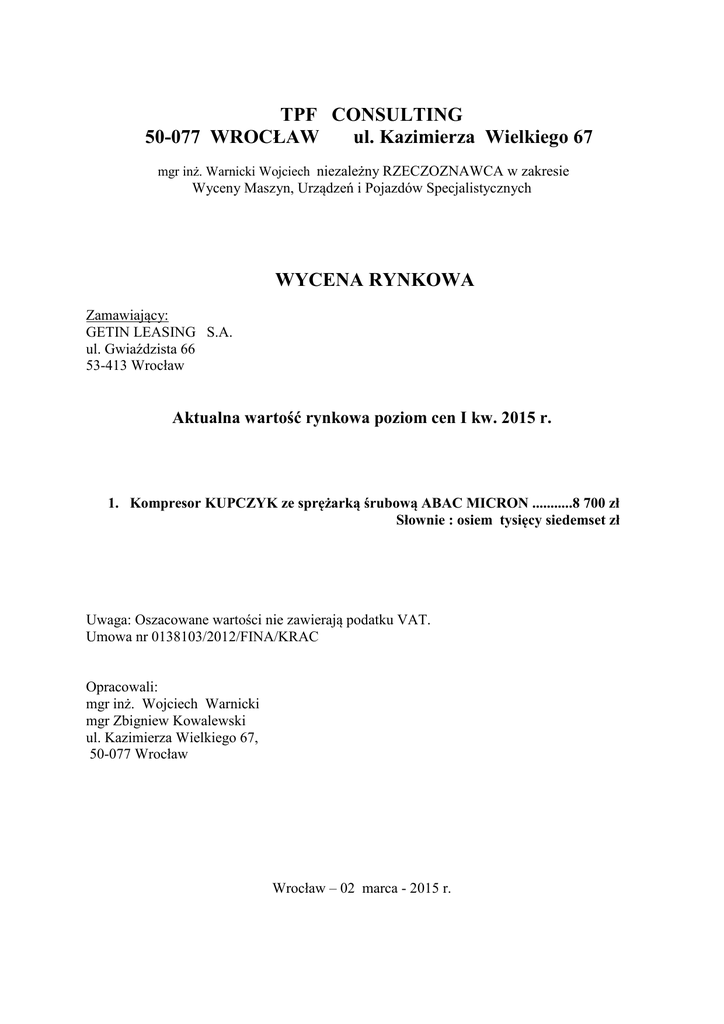 TPF CONSULTING
50-077 WROCŁAW ul. Kazimierza Wielkiego 67

mgr inż. Warnicki Wojciech niezależny RZECZOZNAWCA w zakresie Wyceny Maszyn, Urządzeń i Pojazdów Specjalistycznych

WYCENA RYNKOWA

Zamawiający:
GETIN LEASING S.A.
ul. Gwiaździsta 66
53-413 Wrocław

Aktualna wartość rynkowa poziom cen I kw. 2015 r.

1. Kompresor KUPCZYK ze sprężarką śrubową ABAC MICRON ...........8 700 zł
Słownie : osiem tysięcy siedemset zł

Uwaga: Oszacowane wartości nie zawierają podatku VAT.
Umowa nr 0138103/2012/FINA/KRAC

Opracowali:
mgr inż. Wojciech Warnicki
mgr Zbigniew Kowalewski
ul. Kazimierza Wielkiego 67,
50-077 Wrocław

Wrocław – 02 marca - 2015 r.